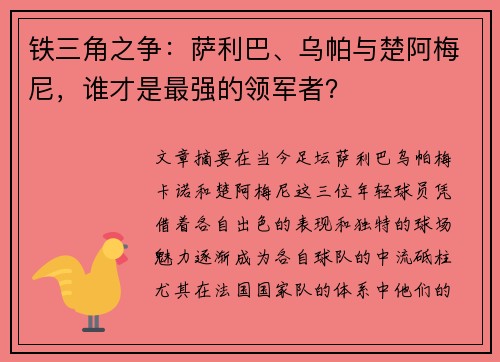 铁三角之争：萨利巴、乌帕与楚阿梅尼，谁才是最强的领军者？

文章摘要在当今足坛萨利巴乌帕梅卡诺和楚阿梅尼这三位年轻球员凭借着各自出色的表现和独特的球场魅力逐渐成为各自球队的中流砥柱尤其在法国国家队的体系中他们的